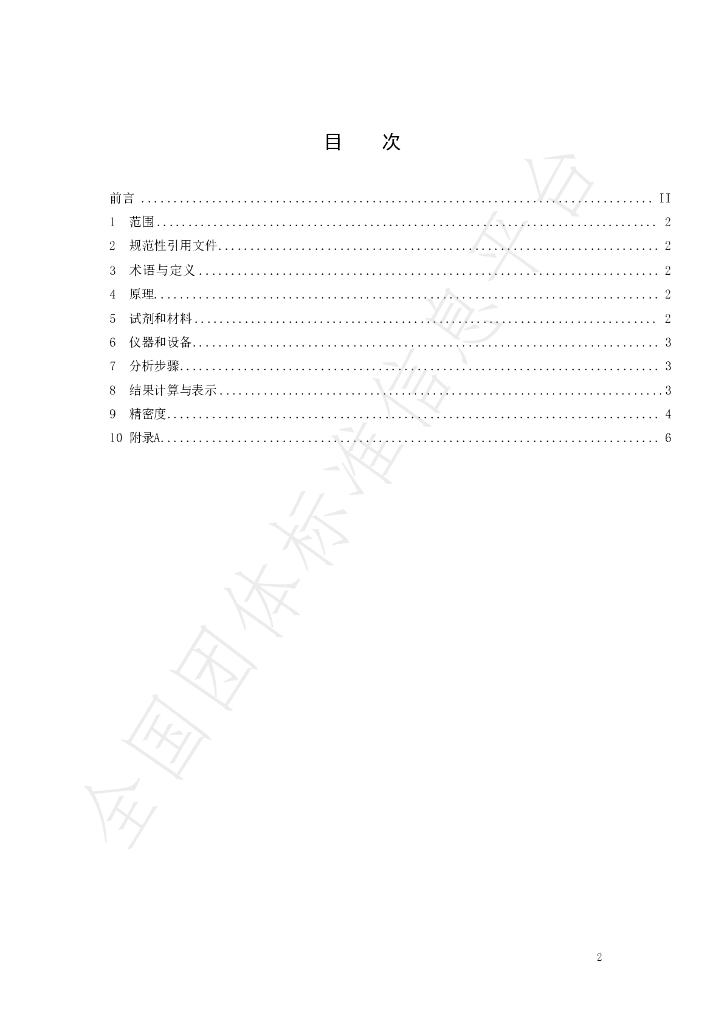 目 次

前言 II
1 范围 2
2 规范性引用文件 2
3 术语与定义 2
4 原理 2
5 试剂和材料 2
6 仪器和设备 3
7 分析步骤 3
8 结果计算与表示 3
9 精密度 4
10 附录A 6

2

全国团体标准信息平台